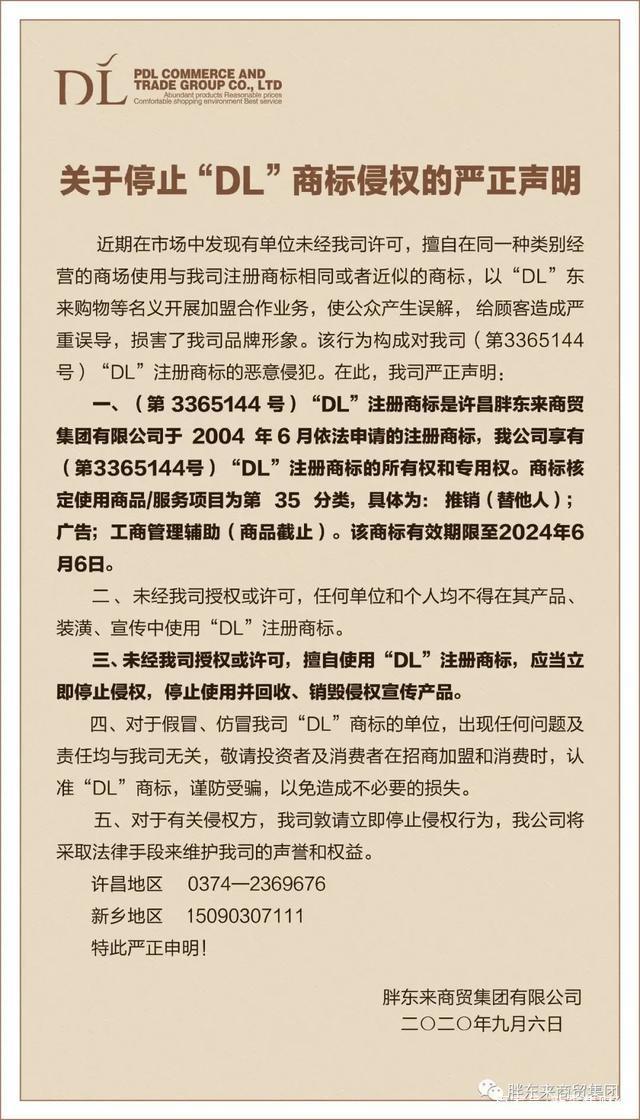 DL PDL COMMERCE AND TRADE GROUP CO., LTD
Abundant products Reasonable prices
Comfortable shopping environment Best service

关于停止“DL”商标侵权的严正声明

近期在市场中发现有单位未经我司许可，擅自在同一种类别经营的商场使用与我司注册商标相同或者近似的商标，以“DL”东来购物等名义开展加盟合作业务，使公众产生误解，给顾客造成严重误导，损害了我司品牌形象。该行为构成对我司（第3365144号）“DL”注册商标的恶意侵犯。在此，我司严正声明：

一、（第 3365144 号）“DL”注册商标是许昌胖东来商贸集团有限公司于 2004 年 6 月依法申请的注册商标，我公司享有（第3365144号）“DL”注册商标的所有权和专用权。商标核定使用商品/服务项目为第 35 分类，具体为：推销（替他人）；广告；工商管理辅助（商品截止）。该商标有效期限至2024年6月6日。

二、未经我司授权或许可，任何单位和个人均不得在其产品、装潢、宣传中使用“DL”注册商标。

三、未经我司授权或许可，擅自使用“DL”注册商标，应当立即停止侵权，停止使用并回收、销毁侵权宣传产品。

四、对于假冒、仿冒我司“DL”商标的单位，出现任何问题及责任均与我司无关，敬请投资者及消费者在招商加盟和消费时，认准“DL”商标，谨防受骗，以免造成不必要的损失。

五、对于有关侵权方，我司敦请立即停止侵权行为，我公司将采取法律手段来维护我司的声誉和权益。

许昌地区 0374—2369676
新乡地区 15090307111
特此严正申明！

胖东来商贸集团有限公司
二〇二〇年九月六日

胖东来商贸集团